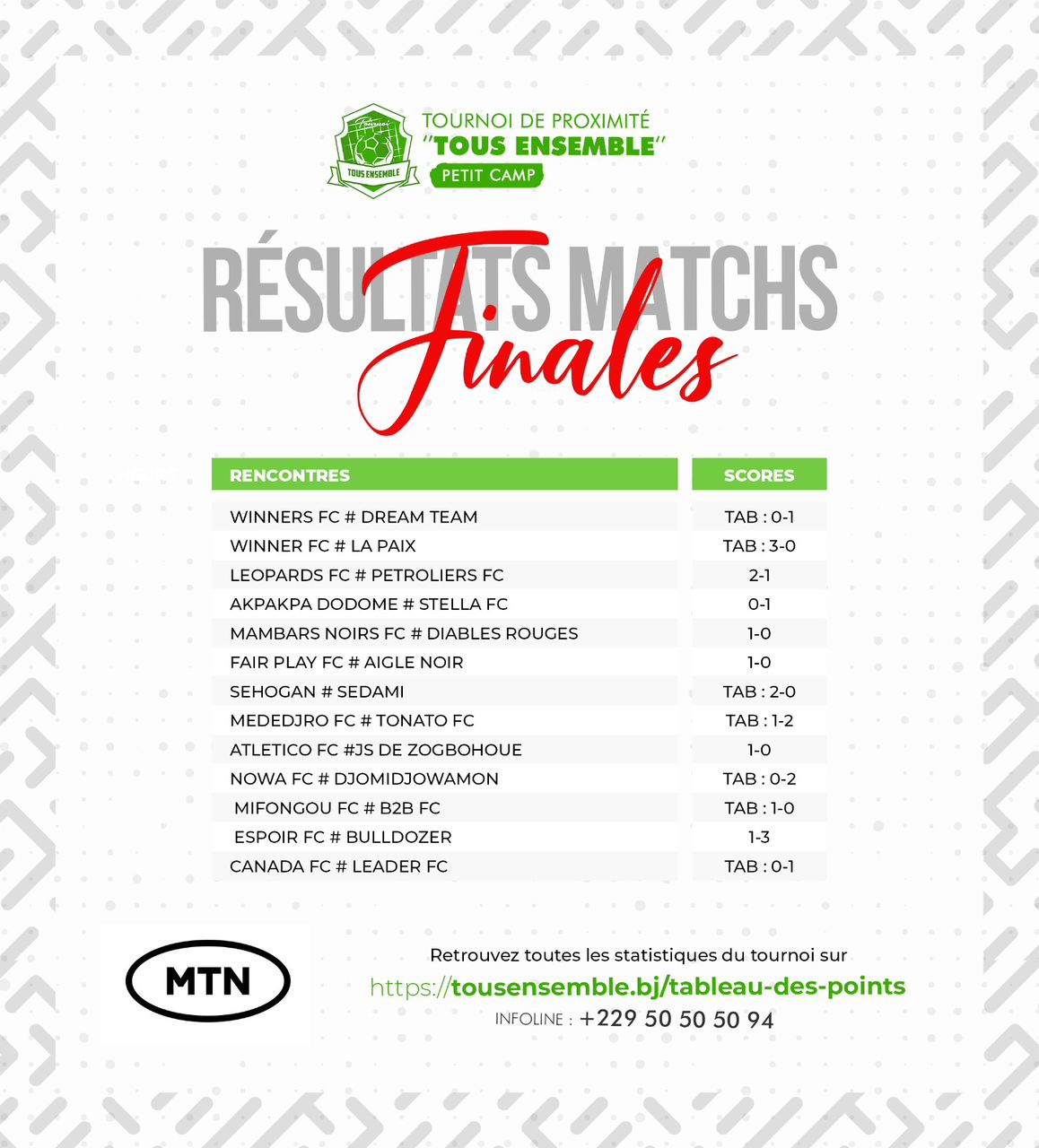 Tournoi
TOUS ENSEMBLE
TOURNOI DE PROXIMITÉ
"TOUS ENSEMBLE"
PETIT CAMP

RÉSULTATS MATCHS
Finales

| RENCONTRES | SCORES |
|---|---|
| WINNERS FC # DREAM TEAM | TAB : 0-1 |
| WINNER FC # LA PAIX | TAB : 3-0 |
| LEOPARDS FC # PETROLIERS FC | 2-1 |
| AKPAKPA DODOME # STELLA FC | 0-1 |
| MAMBARS NOIRS FC # DIABLES ROUGES | 1-0 |
| FAIR PLAY FC # AIGLE NOIR | 1-0 |
| SEHOGAN # SEDAMI | TAB : 2-0 |
| MEDEDJRO FC # TONATO FC | TAB : 1-2 |
| ATLETICO FC #JS DE ZOGBOHOUE | 1-0 |
| NOWA FC # DJOMIDJOWAMON | TAB : 0-2 |
| MIFONGOU FC # B2B FC | TAB : 1-0 |
| ESPOIR FC # BULLDOZER | 1-3 |
| CANADA FC # LEADER FC | TAB : 0-1 |

MTN

Retrouvez toutes les statistiques du tournoi sur
https://tousensemble.bj/tableau-des-points
INFOLINE : +229 50 50 50 94